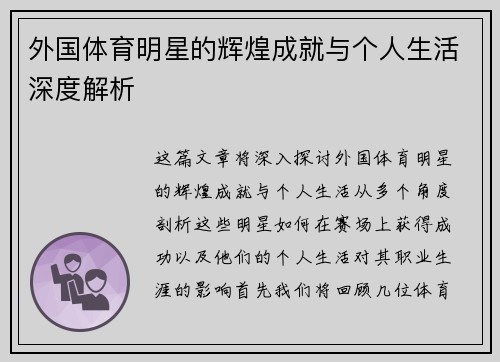 外国体育明星的辉煌成就与个人生活深度解析

这篇文章将深入探讨外国体育明星的辉煌成就与个人生活从多个角度剖析这些明星如何在赛场上获得成功以及他们的个人生活对其职业生涯的影响首先我们将回顾几位体育